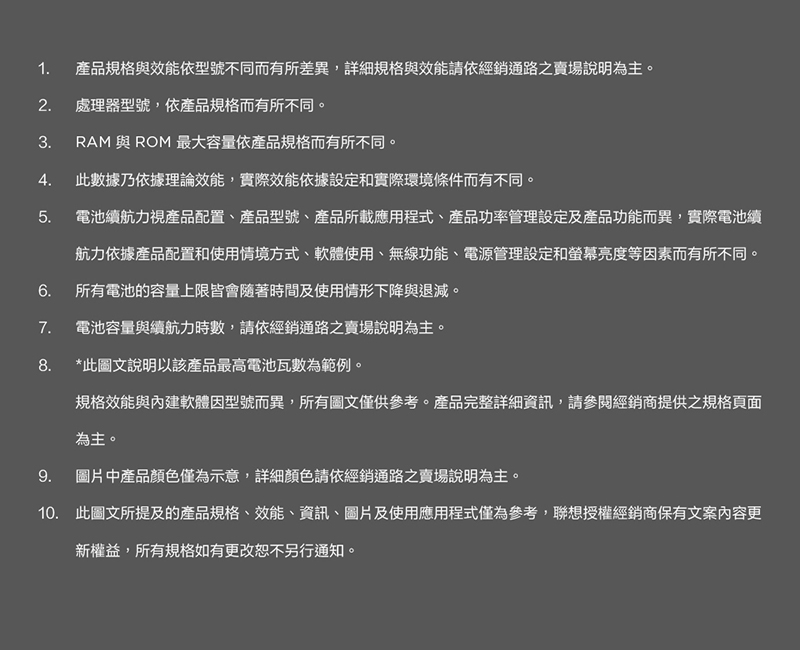 1. 產品規格與效能依型號不同而有所差異，詳細規格與效能請依經銷通路之賣場說明為主。

2. 處理器型號，依產品規格而有所不同。

3. RAM與ROM最大容量依產品規格而有所不同。

4. 此數據乃依據理論效能，實際效能依據設定和實際環境條件而有不同。

5. 電池續航力視產品配置、產品型號、產品所載應用程式、產品功率管理設定及產品功能而異，實際電池續航力依據產品配置和使用情境方式、軟體使用、無線功能、電源管理設定和螢幕亮度等因素而有所不同。

6. 所有電池的容量上限皆會隨著時間及使用情形下降與退減。

7. 電池容量與續航力時數，請依經銷通路之賣場說明為主。

8. *此圖文說明以該產品最高電池瓦數為範例。
規格效能與內建軟體因型號而異，所有圖文僅供參考。產品完整詳細資訊，請參閱經銷商提供之規格頁面為主。

9. 圖片中產品顏色僅為示意，詳細顏色請依經銷通路之賣場說明為主。

10. 此圖文所提及的產品規格、效能、資訊、圖片及使用應用程式僅為參考，聯想授權經銷商保有文案內容更新權益，所有規格如有更改恕不另行通知。